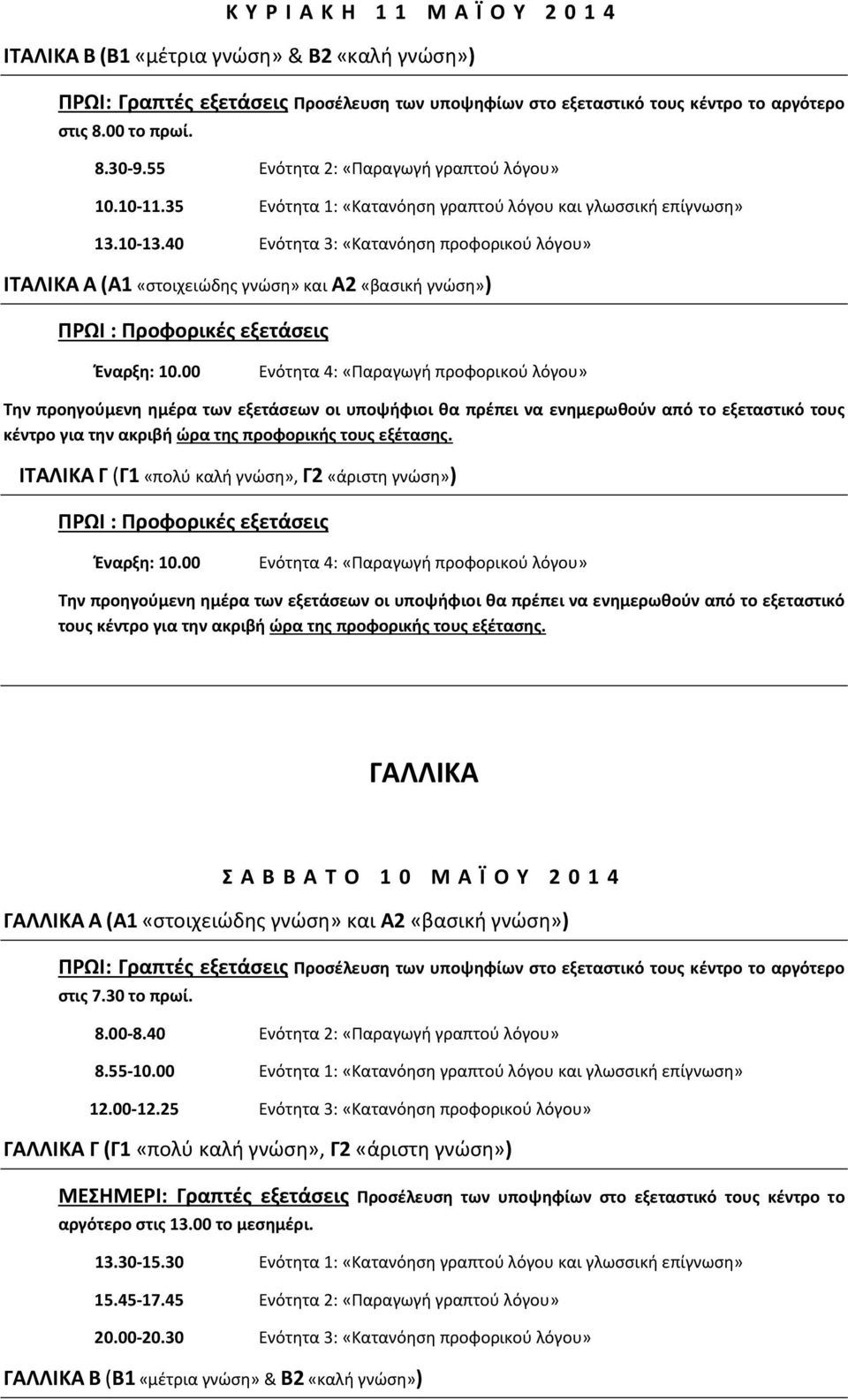 Κ Υ Ρ Ι Α Κ Η 1 1 Μ Α Ϊ Ο Υ 2 0 1 4

ΙΤΑΛΙΚΑ Β (Β1 «μέτρια γνώση» & Β2 «καλή γνώση»)

ΠΡΩΙ: Γραπτές εξετάσεις Προσέλευση των υποψηφίων στο εξεταστικό τους κέντρο το αργότερο στις 8.00 το πρωί.

8.30-9.55 Ενότητα 2: «Παραγωγή γραπτού λόγου»

10.10-11.35 Ενότητα 1: «Κατανόηση γραπτού λόγου και γλωσσική επίγνωση»

13.10-13.40 Ενότητα 3: «Κατανόηση προφορικού λόγου»

ΙΤΑΛΙΚΑ Α (Α1 «στοιχειώδης γνώση» και Α2 «βασική γνώση»)

ΠΡΩΙ : Προφορικές εξετάσεις

Έναρξη: 10.00 Ενότητα 4: «Παραγωγή προφορικού λόγου»

Την προηγούμενη ημέρα των εξετάσεων οι υποψήφιοι θα πρέπει να ενημερωθούν από το εξεταστικό τους κέντρο για την ακριβή ώρα της προφορικής τους εξέτασης.

ΙΤΑΛΙΚΑ Γ (Γ1 «πολύ καλή γνώση», Γ2 «άριστη γνώση»)

ΠΡΩΙ : Προφορικές εξετάσεις

Έναρξη: 10.00 Ενότητα 4: «Παραγωγή προφορικού λόγου»

Την προηγούμενη ημέρα των εξετάσεων οι υποψήφιοι θα πρέπει να ενημερωθούν από το εξεταστικό τους κέντρο για την ακριβή ώρα της προφορικής τους εξέτασης.

ΓΑΛΛΙΚΑ

Σ Α Β Β Α Τ Ο 1 0 Μ Α Ϊ Ο Υ 2 0 1 4

ΓΑΛΛΙΚΑ Α (Α1 «στοιχειώδης γνώση» και Α2 «βασική γνώση»)

ΠΡΩΙ: Γραπτές εξετάσεις Προσέλευση των υποψηφίων στο εξεταστικό τους κέντρο το αργότερο στις 7.30 το πρωί.

8.00-8.40 Ενότητα 2: «Παραγωγή γραπτού λόγου»

8.55-10.00 Ενότητα 1: «Κατανόηση γραπτού λόγου και γλωσσική επίγνωση»

12.00-12.25 Ενότητα 3: «Κατανόηση προφορικού λόγου»

ΓΑΛΛΙΚΑ Γ (Γ1 «πολύ καλή γνώση», Γ2 «άριστη γνώση»)

ΜΕΣΗΜΕΡΙ: Γραπτές εξετάσεις Προσέλευση των υποψηφίων στο εξεταστικό τους κέντρο το αργότερο στις 13.00 το μεσημέρι.

13.30-15.30 Ενότητα 1: «Κατανόηση γραπτού λόγου και γλωσσική επίγνωση»

15.45-17.45 Ενότητα 2: «Παραγωγή γραπτού λόγου»

20.00-20.30 Ενότητα 3: «Κατανόηση προφορικού λόγου»

ΓΑΛΛΙΚΑ Β (Β1 «μέτρια γνώση» & Β2 «καλή γνώση»)